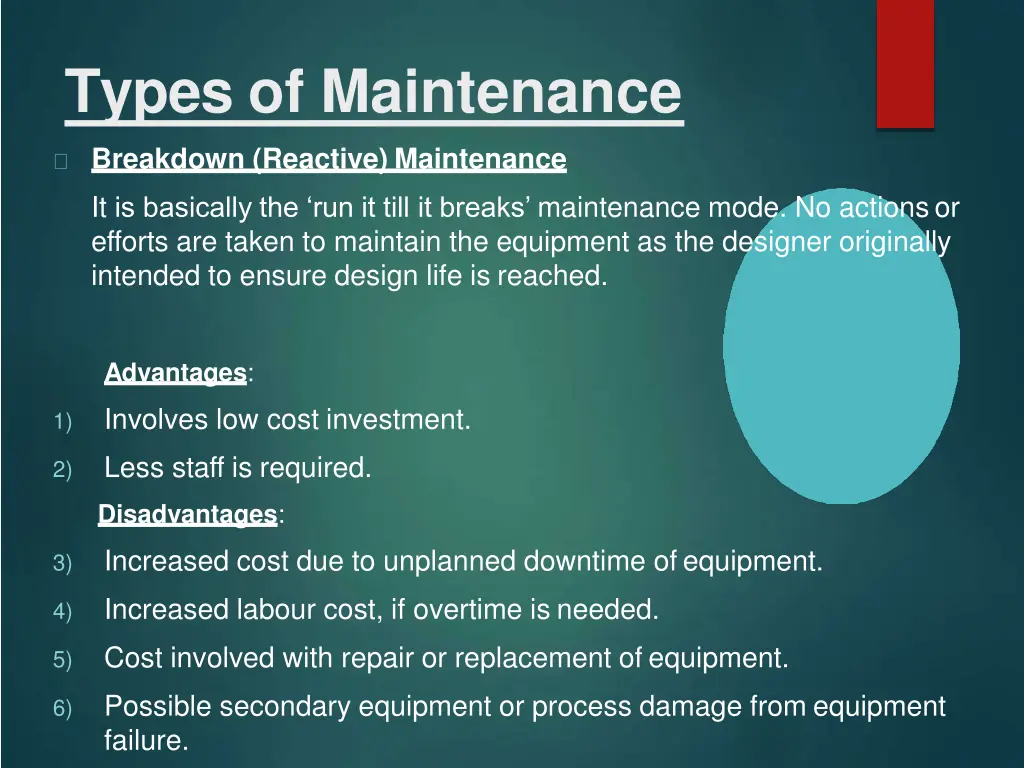 Types of Maintenance

Breakdown (Reactive) Maintenance

It is basically the ‘run it till it breaks’ maintenance mode. No actions or efforts are taken to maintain the equipment as the designer originally intended to ensure design life is reached.

Advantages:

1) Involves low cost investment.

2) Less staff is required.

Disadvantages:

3) Increased cost due to unplanned downtime of equipment.

4) Increased labour cost, if overtime is needed.

5) Cost involved with repair or replacement of equipment.

6) Possible secondary equipment or process damage from equipment failure.